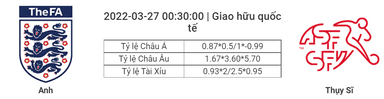 TheFA

Anh

2022-03-27 00:30:00 | Giao hữu quốc tế

| Tỷ lệ Châu Á | 0.87*0.5/1*-0.99 |
|---|---|
| Tỷ lệ Châu Âu | 1.67*3.60*5.70 |
| Tỷ lệ Tài Xỉu | 0.93*2/2.5*0.95 |

ASF SFV

Thụy Sĩ